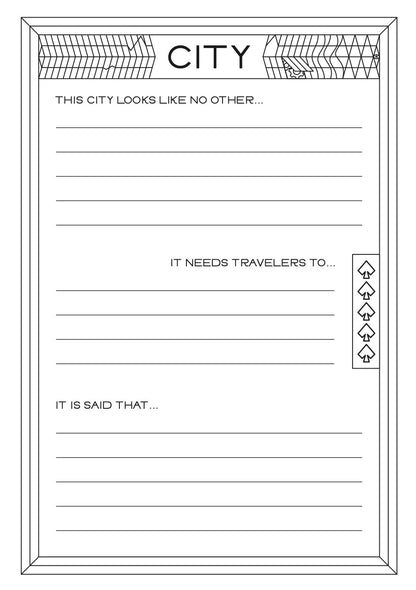 CITY

THIS CITY LOOKS LIKE NO OTHER...

IT NEEDS TRAVELERS TO...

IT IS SAID THAT...